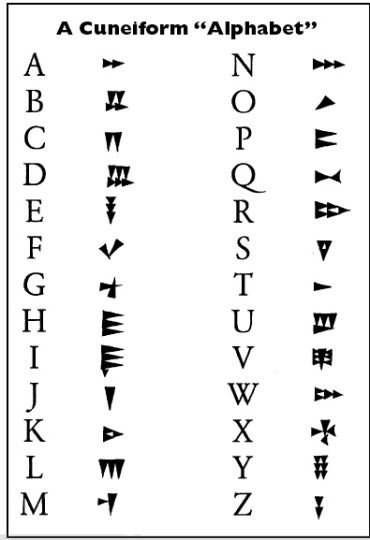 A Cuneiform “Alphabet”

A
B
C
D
E
F
G
H
I
J
K
L
M

N
O
P
Q
R
S
T
U
V
W
X
Y
Z